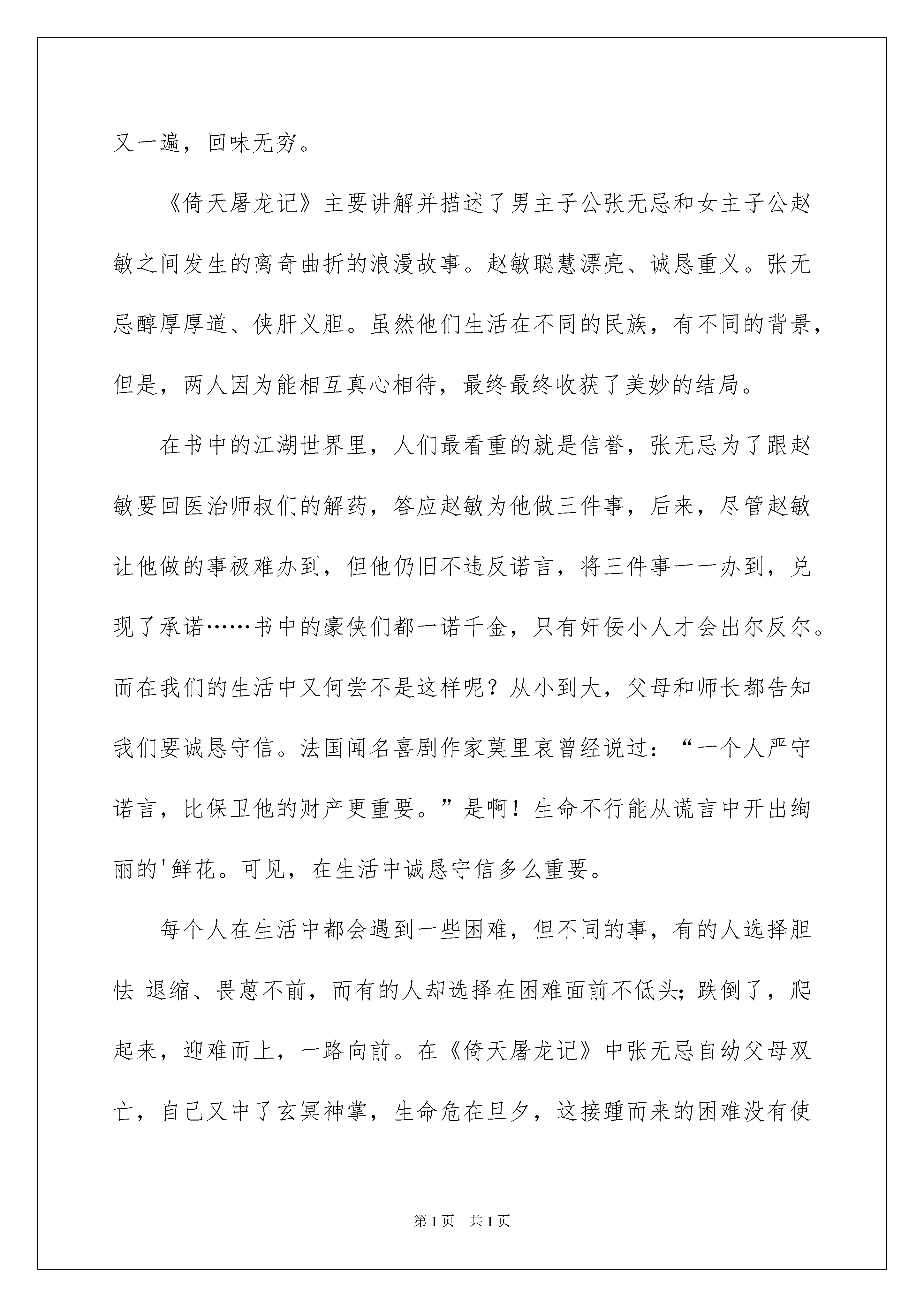 又一遍，回味无穷。

《倚天屠龙记》主要讲解并描述了男主子公张无忌和女主子公赵敏之间发生的离奇曲折的浪漫故事。赵敏聪慧漂亮、诚恳重义。张无忌醇厚厚道、侠肝义胆。虽然他们生活在不同的民族，有不同的背景，但是，两人因为能相互真心相待，最终最终收获了美妙的结局。

在书中的江湖世界里，人们最看重的就是信誉，张无忌为了跟赵敏要回医治师叔们的解药，答应赵敏为他做三件事，后来，尽管赵敏让他做的事极难办到，但他仍旧不违反诺言，将三件事一一办到，兑现了承诺……书中的豪侠们都一诺千金，只有奸佞小人才会出尔反尔。而在我们的生活中又何尝不是这样呢？从小到大，父母和师长都告知我们要诚恳守信。法国闻名喜剧作家莫里哀曾经说过：“一个人严守诺言，比保卫他的财产更重要。”是啊！生命不行能从谎言中开出绚丽的'鲜花。可见，在生活中诚恳守信多么重要。

每个人在生活中都会遇到一些困难，但不同的事，有的人选择胆怯 退缩、畏葸不前，而有的人却选择在困难面前不低头；跌倒了，爬起来，迎难而上，一路向前。在《倚天屠龙记》中张无忌自幼父母双亡，自己又中了玄冥神掌，生命危在旦夕，这接踵而来的困难没有使

第1页 共1页